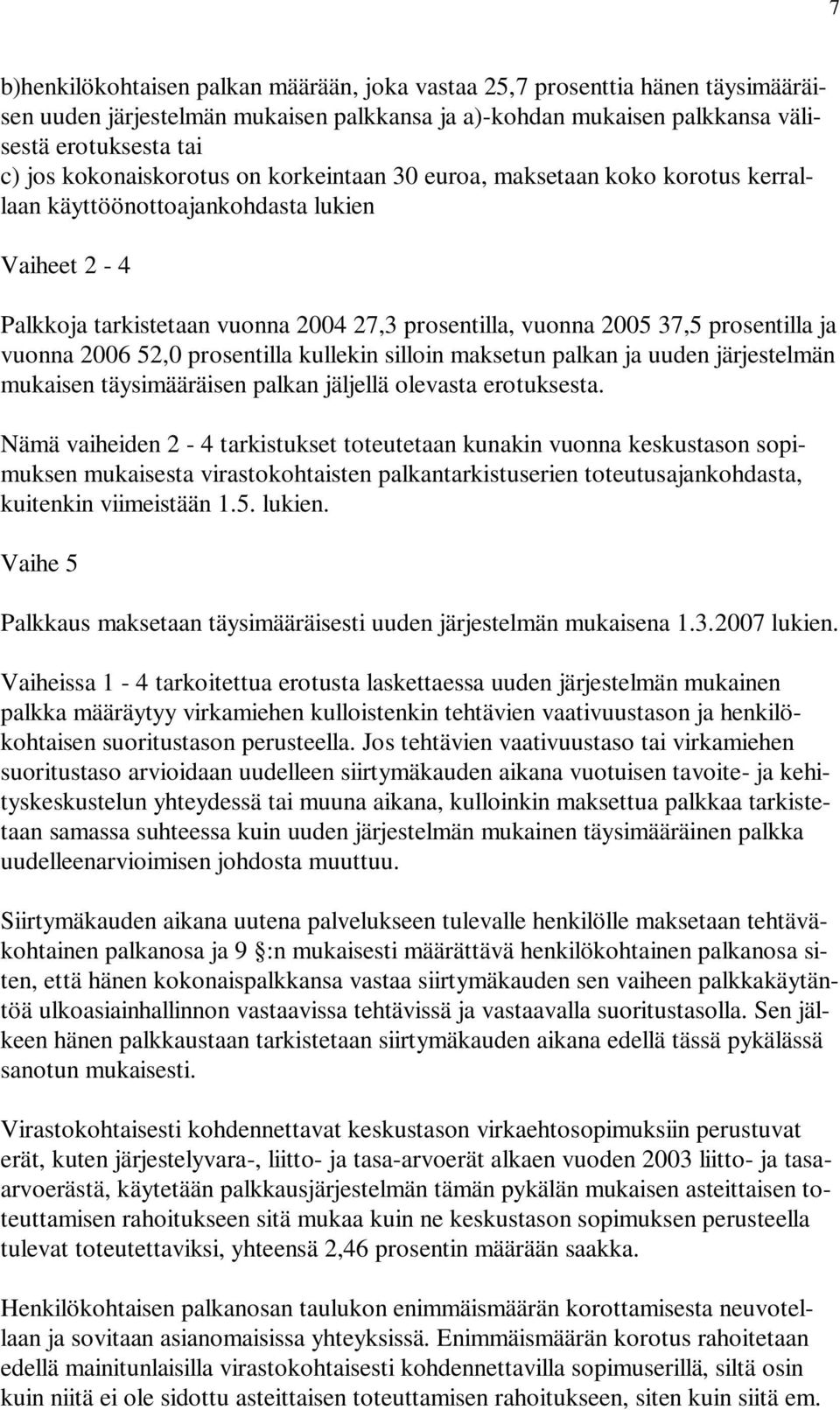 7

b)henkilökohtaisen palkan määrään, joka vastaa 25,7 prosenttia hänen täysimääräisen uuden järjestelmän mukaisen palkkansa ja a)-kohdan mukaisen palkkansa välisestä erotuksesta tai
c) jos kokonaiskorotus on korkeintaan 30 euroa, maksetaan koko korotus kerrallaan käyttöönottoajankohdasta lukien

Vaiheet 2 - 4

Palkkoja tarkistetaan vuonna 2004 27,3 prosentilla, vuonna 2005 37,5 prosentilla ja vuonna 2006 52,0 prosentilla kullekin silloin maksetun palkan ja uuden järjestelmän mukaisen täysimääräisen palkan jäljellä olevasta erotuksesta.

Nämä vaiheiden 2 - 4 tarkistukset toteutetaan kunakin vuonna keskustason sopimuksen mukaisesta virastokohtaisten palkantarkistuserien toteutusajankohdasta, kuitenkin viimeistään 1.5. lukien.

Vaihe 5

Palkkaus maksetaan täysimääräisesti uuden järjestelmän mukaisena 1.3.2007 lukien.

Vaiheissa 1 - 4 tarkoitettua erotusta laskettaessa uuden järjestelmän mukainen palkka määräytyy virkamiehen kulloistenkin tehtävien vaativuustason ja henkilökohtaisen suoritustason perusteella. Jos tehtävien vaativuustaso tai virkamiehen suoritustaso arvioidaan uudelleen siirtymäkauden aikana vuotuisen tavoite- ja kehityskeskustelun yhteydessä tai muuna aikana, kulloinkin maksettua palkkaa tarkistetaan samassa suhteessa kuin uuden järjestelmän mukainen täysimääräinen palkka uudelleenarvioimisen johdosta muuttuu.

Siirtymäkauden aikana uutena palvelukseen tulevalle henkilölle maksetaan tehtäväkohtainen palkanosa ja 9 §:n mukaisesti määrättävä henkilökohtainen palkanosa siten, että hänen kokonaispalkkansa vastaa siirtymäkauden sen vaiheen palkkakäytäntöä ulkoasiainhallinnon vastaavissa tehtävissä ja vastaavalla suoritustasolla. Sen jälkeen hänen palkkaustaan tarkistetaan siirtymäkauden aikana edellä tässä pykälässä sanotun mukaisesti.

Virastokohtaisesti kohdennettavat keskustason virkaehtosopimuksiin perustuvat erät, kuten järjestelyvara-, liitto- ja tasa-arvoerät alkaen vuoden 2003 liitto- ja tasa-arvoerästä, käytetään palkkausjärjestelmän tämän pykälän mukaisen asteittaisen toteuttamisen rahoitukseen sitä mukaa kuin ne keskustason sopimuksen perusteella tulevat toteutettaviksi, yhteensä 2,46 prosentin määrään saakka.

Henkilökohtaisen palkanosan taulukon enimmäismäärän korottamisesta neuvotellaan ja sovitaan asianomaisissa yhteyksissä. Enimmäismäärän korotus rahoitetaan edellä mainitunlaisilla virastokohtaisesti kohdennettavilla sopimuserillä, siltä osin kuin niitä ei ole sidottu asteittaisen toteuttamisen rahoitukseen, siten kuin siitä em.